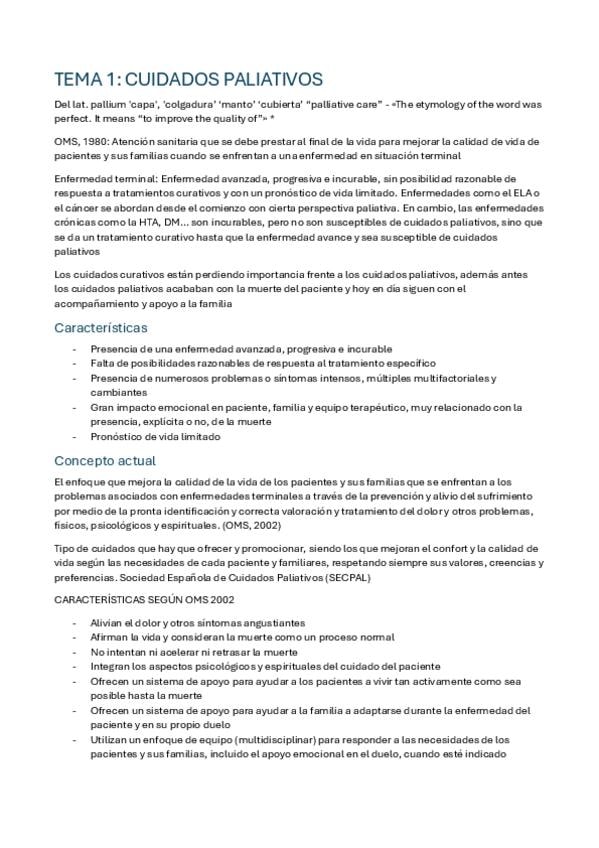 TEMA 1: CUIDADOS PALIATIVOS

Del lat. pallium 'capa', 'colgadura' 'manto' 'cubierta' "palliative care" - «The etymology of the word was perfect. It means "to improve the quality of"» *

OMS, 1980: Atención sanitaria que se debe prestar al final de la vida para mejorar la calidad de vida de pacientes y sus familias cuando se enfrentan a una enfermedad en situación terminal

Enfermedad terminal: Enfermedad avanzada, progresiva e incurable, sin posibilidad razonable de respuesta a tratamientos curativos y con un pronóstico de vida limitado. Enfermedades como el ELA o el cáncer se abordan desde el comienzo con cierta perspectiva paliativa. En cambio, las enfermedades crónicas como la HTA, DM... son incurables, pero no son susceptibles de cuidados paliativos, sino que se da un tratamiento curativo hasta que la enfermedad avance y sea susceptible de cuidados paliativos

Los cuidados curativos están perdiendo importancia frente a los cuidados paliativos, además antes los cuidados paliativos acababan con la muerte del paciente y hoy en día siguen con el acompañamiento y apoyo a la familia

Características

- Presencia de una enfermedad avanzada, progresiva e incurable
- Falta de posibilidades razonables de respuesta al tratamiento específico
- Presencia de numerosos problemas o síntomas intensos, múltiples multifactoriales y cambiantes
- Gran impacto emocional en paciente, familia y equipo terapéutico, muy relacionado con la presencia, explícita o no, de la muerte
- Pronóstico de vida limitado

Concepto actual

El enfoque que mejora la calidad de la vida de los pacientes y sus familias que se enfrentan a los problemas asociados con enfermedades terminales a través de la prevención y alivio del sufrimiento por medio de la pronta identificación y correcta valoración y tratamiento del dolor y otros problemas, físicos, psicológicos y espirituales. (OMS, 2002)

Tipo de cuidados que hay que ofrecer y promocionar, siendo los que mejoran el confort y la calidad de vida según las necesidades de cada paciente y familiares, respetando siempre sus valores, creencias y preferencias. Sociedad Española de Cuidados Paliativos (SECPAL)

CARACTERÍSTICAS SEGÚN OMS 2002

- Alivian el dolor y otros síntomas angustiantes
- Afirman la vida y consideran la muerte como un proceso normal
- No intentan ni acelerar ni retrasar la muerte
- Integran los aspectos psicológicos y espirituales del cuidado del paciente
- Ofrecen un sistema de apoyo para ayudar a los pacientes a vivir tan activamente como sea posible hasta la muerte
- Ofrecen un sistema de apoyo para ayudar a la familia a adaptarse durante la enfermedad del paciente y en su propio duelo
- Utilizan un enfoque de equipo (multidisciplinar) para responder a las necesidades de los pacientes y sus familias, incluido el apoyo emocional en el duelo, cuando esté indicado